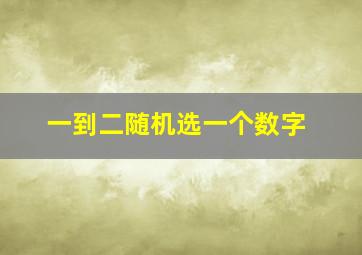 一到二随机选一个数字